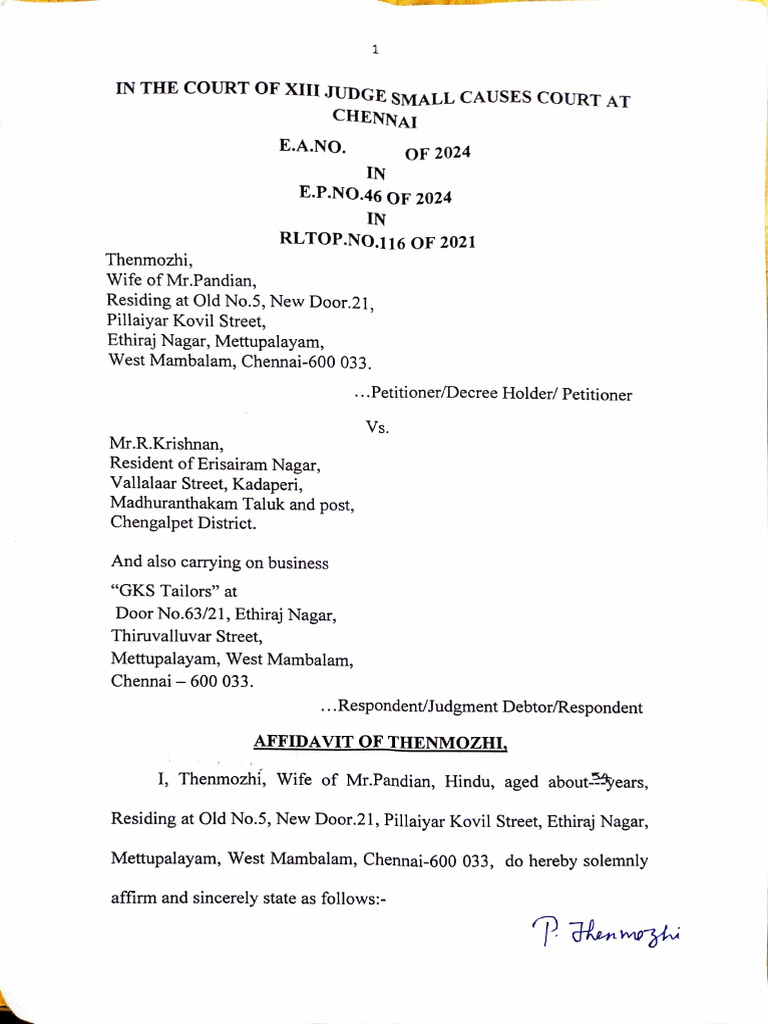 1

IN THE COURT OF XIII JUDGE SMALL CAUSES COURT AT CHENNAI

E.A.NO. OF 2024
IN
E.P.NO.46 OF 2024
IN
RLTOP.NO.116 OF 2021

Thenmozhi,
Wife of Mr.Pandian,
Residing at Old No.5, New Door.21,
Pillaiyar Kovil Street,
Ethiraj Nagar, Mettupalayam,
West Mambalam, Chennai-600 033.

...Petitioner/Decree Holder/ Petitioner

Vs.

Mr.R.Krishnan,
Resident of Erisairam Nagar,
Vallalaar Street, Kadaperi,
Madhuranthakam Taluk and post,
Chengalpet District.

And also carrying on business

"GKS Tailors" at
Door No.63/21, Ethiraj Nagar,
Thiruvalluvar Street,
Mettupalayam, West Mambalam,
Chennai – 600 033.

...Respondent/Judgment Debtor/Respondent

AFFIDAVIT OF THENMOZHI,

I, Thenmozhi, Wife of Mr.Pandian, Hindu, aged about 54 years, Residing at Old No.5, New Door.21, Pillaiyar Kovil Street, Ethiraj Nagar, Mettupalayam, West Mambalam, Chennai-600 033, do hereby solemnly affirm and sincerely state as follows:-

P. Thenmozhi